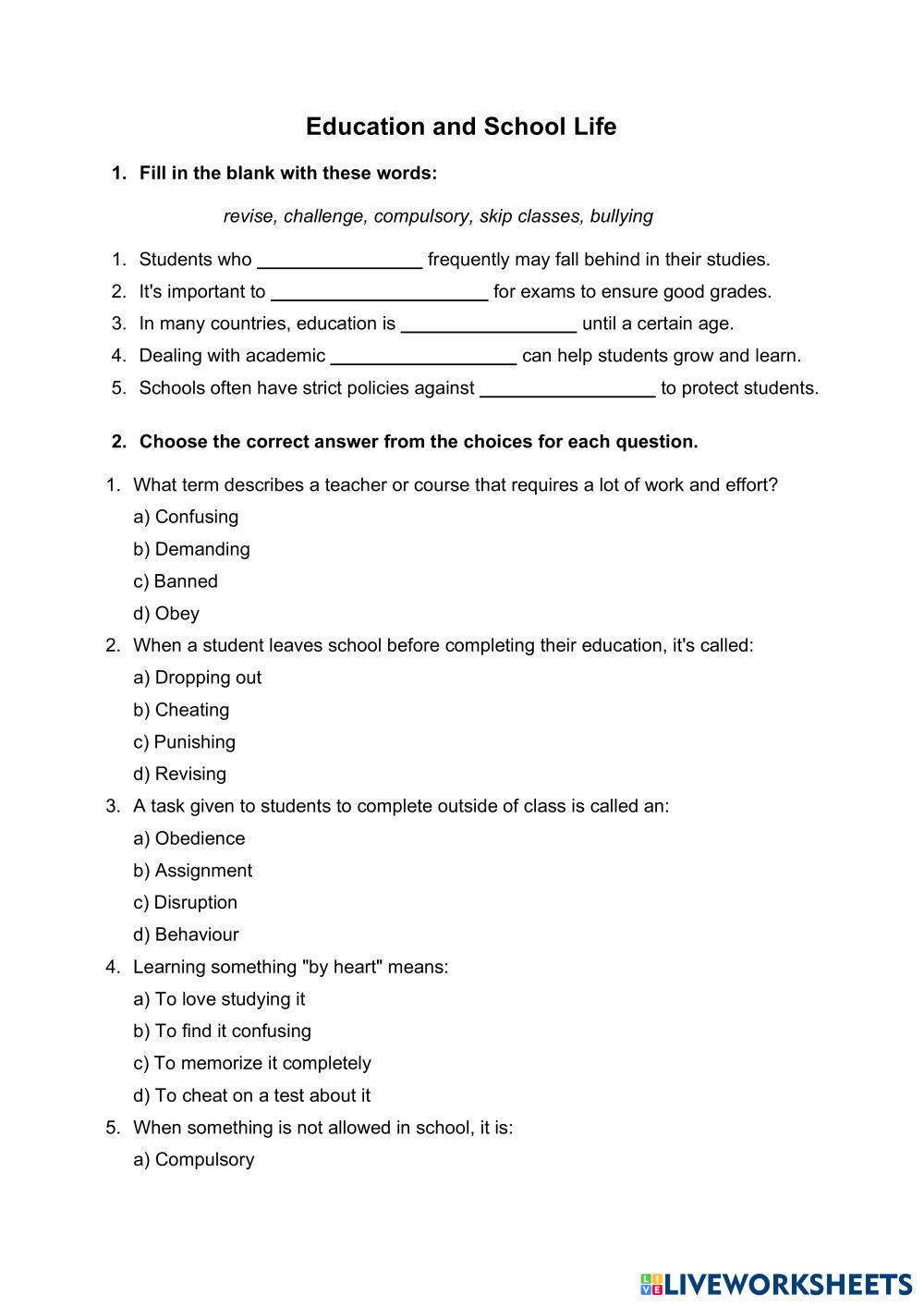 Education and School Life

1. Fill in the blank with these words:

revise, challenge, compulsory, skip classes, bullying

1. Students who ________________ frequently may fall behind in their studies.
2. It's important to _____________________ for exams to ensure good grades.
3. In many countries, education is _________________ until a certain age.
4. Dealing with academic __________________ can help students grow and learn.
5. Schools often have strict policies against _________________ to protect students.

2. Choose the correct answer from the choices for each question.

1. What term describes a teacher or course that requires a lot of work and effort?
a) Confusing
b) Demanding
c) Banned
d) Obey
2. When a student leaves school before completing their education, it's called:
a) Dropping out
b) Cheating
c) Punishing
d) Revising
3. A task given to students to complete outside of class is called an:
a) Obedience
b) Assignment
c) Disruption
d) Behaviour
4. Learning something "by heart" means:
a) To love studying it
b) To find it confusing
c) To memorize it completely
d) To cheat on a test about it
5. When something is not allowed in school, it is:
a) Compulsory

LIVEWORKSHEETS